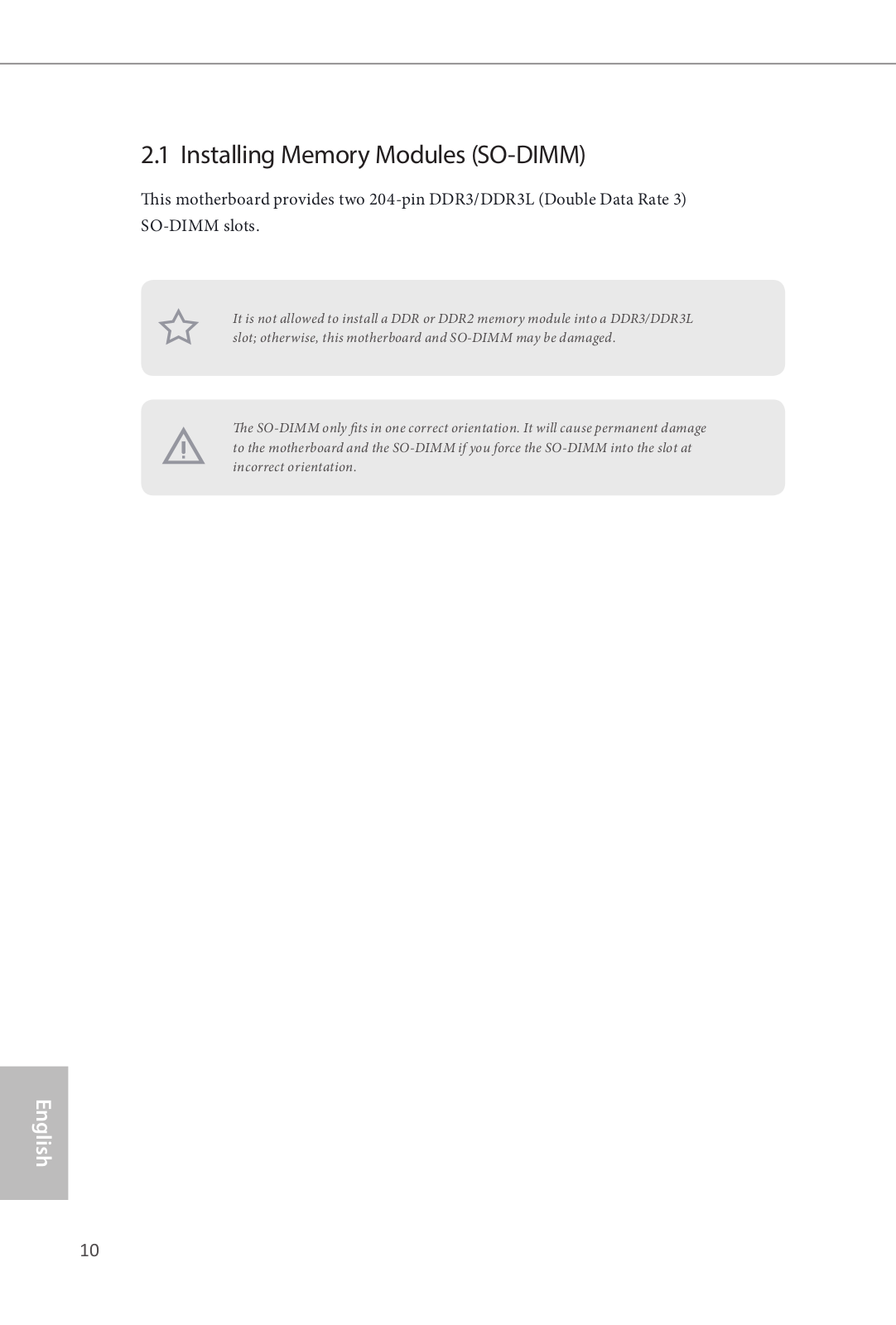 2.1 Installing Memory Modules (SO-DIMM)

This motherboard provides two 204-pin DDR3/DDR3L (Double Data Rate 3) SO-DIMM slots.

It is not allowed to install a DDR or DDR2 memory module into a DDR3/DDR3L slot; otherwise, this motherboard and SO-DIMM may be damaged.

The SO-DIMM only fits in one correct orientation. It will cause permanent damage to the motherboard and the SO-DIMM if you force the SO-DIMM into the slot at incorrect orientation.

English

10